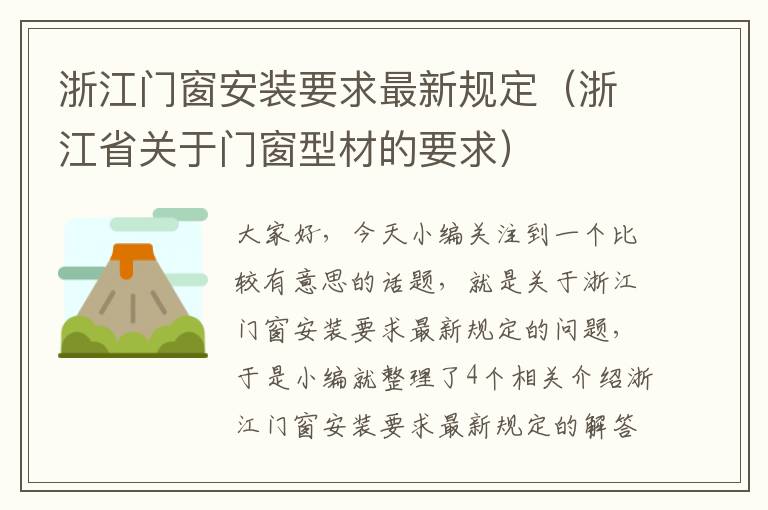 浙江门窗安装要求最新规定（浙江省关于门窗型材的要求）

大家好，今天小编关注到一个比较有意思的话题，就是关于浙江门窗安装要求最新规定的问题，于是小编就整理了4个相关介绍浙江门窗安装要求最新规定的解答